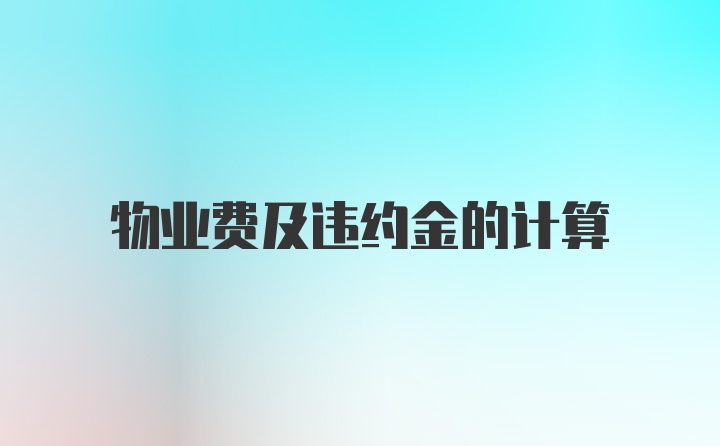 物业费及违约金的计算